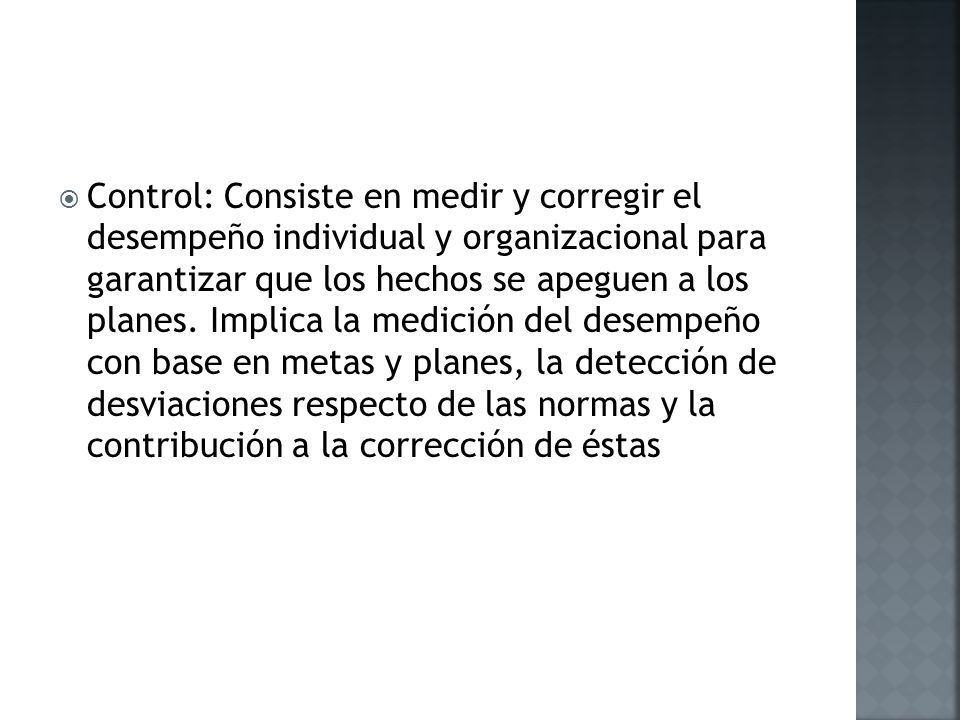 Control: Consiste en medir y corregir el desempeño individual y organizacional para garantizar que los hechos se apeguen a los planes. Implica la medición del desempeño con base en metas y planes, la detección de desviaciones respecto de las normas y la contribución a la corrección de éstas